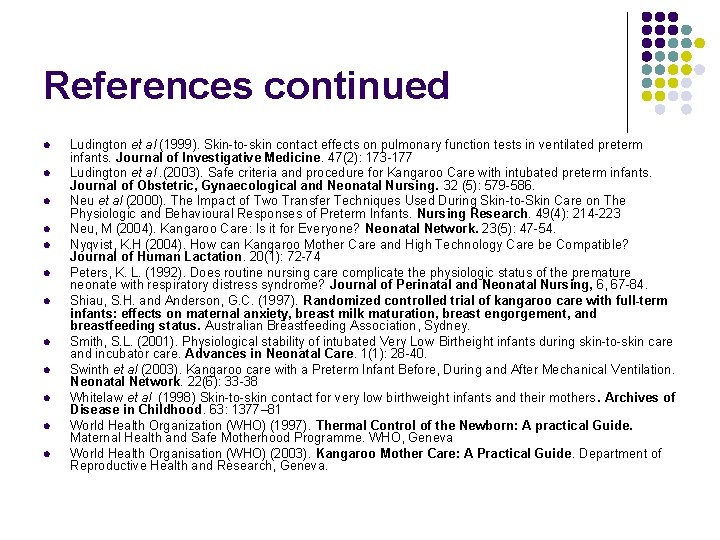 References continued

- Ludington et al (1999). Skin-to-skin contact effects on pulmonary function tests in ventilated preterm infants. Journal of Investigative Medicine. 47(2): 173-177
- Ludington et al.(2003). Safe criteria and procedure for Kangaroo Care with intubated preterm infants. Journal of Obstetric, Gynaecological and Neonatal Nursing. 32 (5): 579-586.
- Neu et al (2000). The Impact of Two Transfer Techniques Used During Skin-to-Skin Care on The Physiologic and Behavioural Responses of Preterm Infants. Nursing Research. 49(4): 214-223
- Neu, M (2004). Kangaroo Care: Is it for Everyone? Neonatal Network. 23(5): 47-54.
- Nyqvist, K.H (2004). How can Kangaroo Mother Care and High Technology Care be Compatible? Journal of Human Lactation. 20(1): 72-74
- Peters, K. L. (1992). Does routine nursing care complicate the physiologic status of the premature neonate with respiratory distress syndrome? Journal of Perinatal and Neonatal Nursing, 6, 67-84.
- Shiau, S.H. and Anderson, G.C. (1997). Randomized controlled trial of kangaroo care with full-term infants: effects on maternal anxiety, breast milk maturation, breast engorgement, and breastfeeding status. Australian Breastfeeding Association, Sydney.
- Smith, S.L. (2001). Physiological stability of intubated Very Low Birtheight infants during skin-to-skin care and incubator care. Advances in Neonatal Care. 1(1): 28-40.
- Swinth et al (2003). Kangaroo care with a Preterm Infant Before, During and After Mechanical Ventilation. Neonatal Network. 22(6): 33-38
- Whitelaw et al (1998) Skin-to-skin contact for very low birthweight infants and their mothers. Archives of Disease in Childhood. 63: 1377–81
- World Health Organization (WHO) (1997). Thermal Control of the Newborn: A practical Guide. Maternal Health and Safe Motherhood Programme. WHO, Geneva
- World Health Organisation (WHO) (2003). Kangaroo Mother Care: A Practical Guide. Department of Reproductive Health and Research, Geneva.